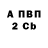 А ПВП
2 Cb